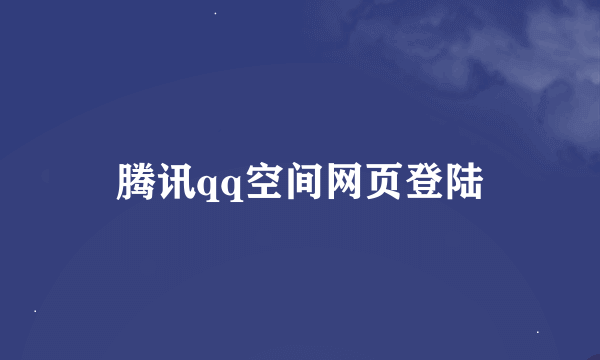 腾讯qq空间网页登陆